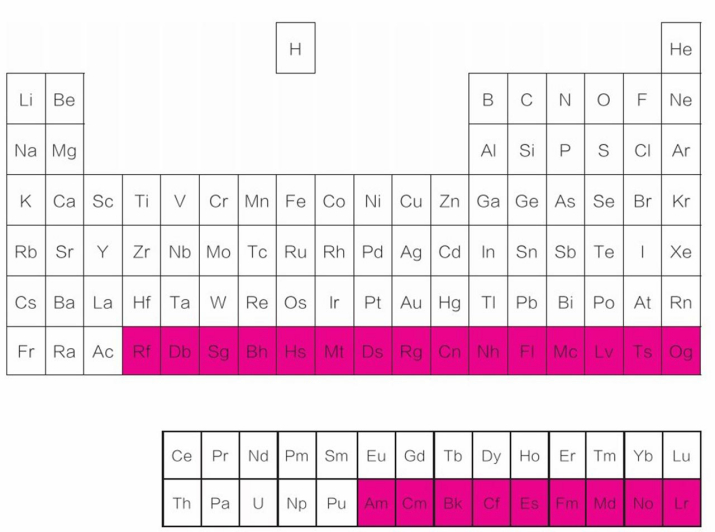 | | | | | | | | | | | | | | | | | | |
|---|---|---|---|---|---|---|---|---|---|---|---|---|---|---|---|---|---|
| | | | | | | | H | | | | | | | | | | He |
| Li | Be | | | | | | | | | | | B | C | N | O | F | Ne |
| Na | Mg | | | | | | | | | | | Al | Si | P | S | Cl | Ar |
| K | Ca | Sc | Ti | V | Cr | Mn | Fe | Co | Ni | Cu | Zn | Ga | Ge | As | Se | Br | Kr |
| Rb | Sr | Y | Zr | Nb | Mo | Tc | Ru | Rh | Pd | Ag | Cd | In | Sn | Sb | Te | I | Xe |
| Cs | Ba | La | Hf | Ta | W | Re | Os | Ir | Pt | Au | Hg | Tl | Pb | Bi | Po | At | Rn |
| Fr | Ra | Ac | Rf | Db | Sg | Bh | Hs | Mt | Ds | Rg | Cn | Nh | Fl | Mc | Lv | Ts | Og |

| | | | | | | | | | | | | | |
|---|---|---|---|---|---|---|---|---|---|---|---|---|---|
| Ce | Pr | Nd | Pm | Sm | Eu | Gd | Tb | Dy | Ho | Er | Tm | Yb | Lu |
| Th | Pa | U | Np | Pu | Am | Cm | Bk | Cf | Es | Fm | Md | No | Lr |